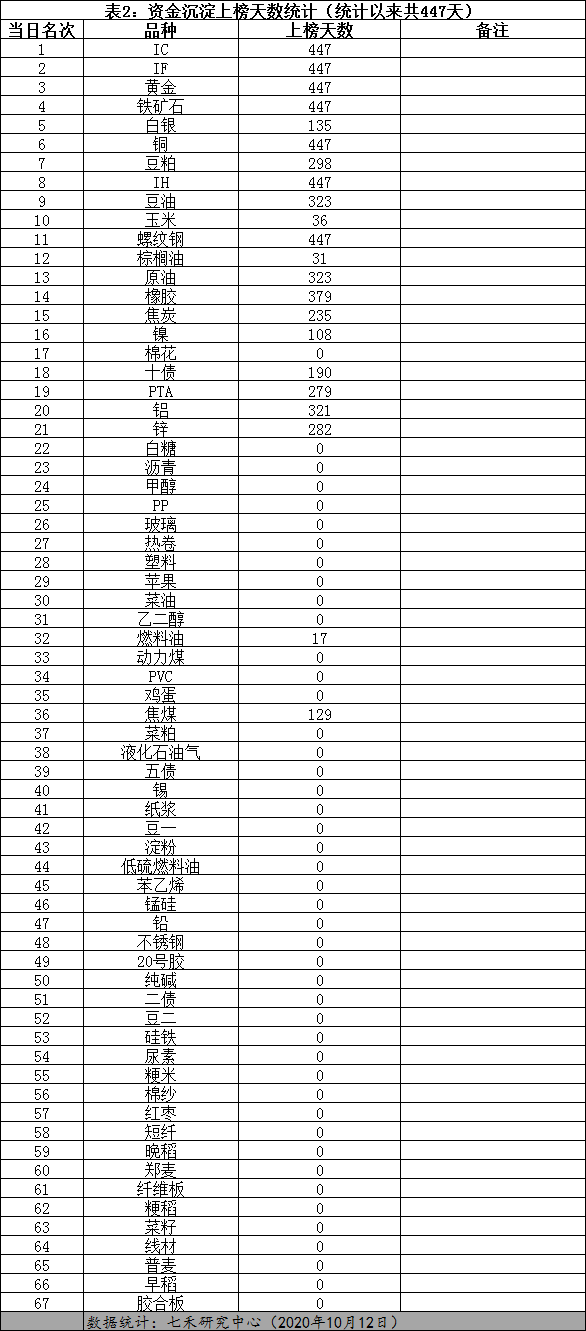 表2：资金沉淀上榜天数统计（统计以来共447天）

| 当日名次 | 品种 | 上榜天数 | 备注 |
|---|---|---|---|
| 1 | IC | 447 | |
| 2 | IF | 447 | |
| 3 | 黄金 | 447 | |
| 4 | 铁矿石 | 447 | |
| 5 | 白银 | 135 | |
| 6 | 铜 | 447 | |
| 7 | 豆粕 | 298 | |
| 8 | IH | 447 | |
| 9 | 豆油 | 323 | |
| 10 | 玉米 | 36 | |
| 11 | 螺纹钢 | 447 | |
| 12 | 棕榈油 | 31 | |
| 13 | 原油 | 323 | |
| 14 | 橡胶 | 379 | |
| 15 | 焦炭 | 235 | |
| 16 | 镍 | 108 | |
| 17 | 棉花 | 0 | |
| 18 | 十债 | 190 | |
| 19 | PTA | 279 | |
| 20 | 铝 | 321 | |
| 21 | 锌 | 282 | |
| 22 | 白糖 | 0 | |
| 23 | 沥青 | 0 | |
| 24 | 甲醇 | 0 | |
| 25 | PP | 0 | |
| 26 | 玻璃 | 0 | |
| 27 | 热卷 | 0 | |
| 28 | 塑料 | 0 | |
| 29 | 苹果 | 0 | |
| 30 | 菜油 | 0 | |
| 31 | 乙二醇 | 0 | |
| 32 | 燃料油 | 17 | |
| 33 | 动力煤 | 0 | |
| 34 | PVC | 0 | |
| 35 | 鸡蛋 | 0 | |
| 36 | 焦煤 | 129 | |
| 37 | 菜粕 | 0 | |
| 38 | 液化石油气 | 0 | |
| 39 | 五债 | 0 | |
| 40 | 锡 | 0 | |
| 41 | 纸浆 | 0 | |
| 42 | 豆一 | 0 | |
| 43 | 淀粉 | 0 | |
| 44 | 低硫燃料油 | 0 | |
| 45 | 苯乙烯 | 0 | |
| 46 | 锰硅 | 0 | |
| 47 | 铅 | 0 | |
| 48 | 不锈钢 | 0 | |
| 49 | 20号胶 | 0 | |
| 50 | 纯碱 | 0 | |
| 51 | 二债 | 0 | |
| 52 | 豆二 | 0 | |
| 53 | 硅铁 | 0 | |
| 54 | 尿素 | 0 | |
| 55 | 粳米 | 0 | |
| 56 | 棉纱 | 0 | |
| 57 | 红枣 | 0 | |
| 58 | 短纤 | 0 | |
| 59 | 晚稻 | 0 | |
| 60 | 郑麦 | 0 | |
| 61 | 纤维板 | 0 | |
| 62 | 粳稻 | 0 | |
| 63 | 菜籽 | 0 | |
| 64 | 线材 | 0 | |
| 65 | 普麦 | 0 | |
| 66 | 早稻 | 0 | |
| 67 | 胶合板 | 0 | |

数据统计：七禾研究中心（2020年10月12日）